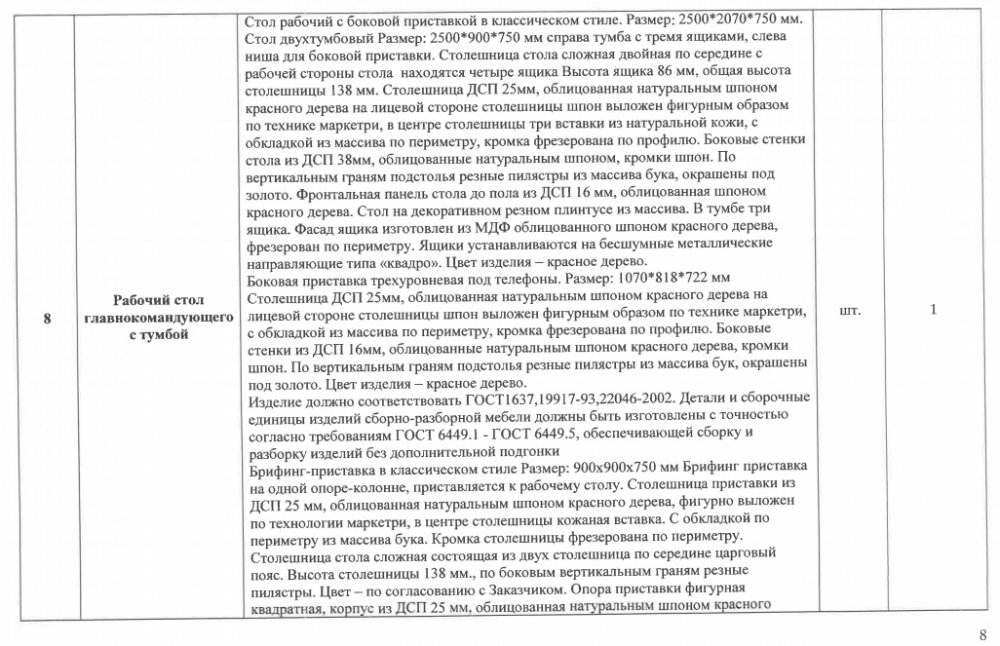 | 8 | Рабочий стол главнокомандующего с тумбой | Стол рабочий с боковой приставкой в классическом стиле. Размер: 2500*2070*750 мм. Стол двухтумбовый Размер: 2500*900*750 мм справа тумба с тремя ящиками, слева ниша для боковой приставки. Столешница стола сложная двойная по середине с рабочей стороны стола находятся четыре ящика Высота ящика 86 мм, общая высота столешницы 138 мм. Столешница ДСП 25мм, облицованная натуральным шпоном красного дерева на лицевой стороне столешницы шпон выложен фигурным образом по технике маркетри, в центре столешницы три вставки из натуральной кожи, с обкладкой из массива по периметру, кромка фрезерована по профилю. Боковые стенки стола из ДСП 38мм, облицованные натуральным шпоном, кромки шпон. По вертикальным граням подстолья резные пилястры из массива бука, окрашены под золото. Фронтальная панель стола до пола из ДСП 16 мм, облицованная шпоном красного дерева. Стол на декоративном резном плинтусе из массива. В тумбе три ящика. Фасад ящика изготовлен из МДФ облицованного шпоном красного дерева, фрезерован по периметру. Ящики устанавливаются на бесшумные металлические направляющие типа «квадро». Цвет изделия – красное дерево. Боковая приставка трехуровневая под телефоны. Размер: 1070*818*722 мм Столешница ДСП 25мм, облицованная натуральным шпоном красного дерева на лицевой стороне столешницы шпон выложен фигурным образом по технике маркетри, с обкладкой из массива по периметру, кромка фрезерована по профилю. Боковые стенки из ДСП 16мм, облицованные натуральным шпоном красного дерева, кромки шпон. По вертикальным граням подстолья резные пилястры из массива бук, окрашены под золото. Цвет изделия – красное дерево. Изделие должно соответствовать ГОСТ1637,19917-93,22046-2002. Детали и сборочные единицы изделий сборно-разборной мебели должны быть изготовлены с точностью согласно требованиям ГОСТ 6449.1 - ГОСТ 6449.5, обеспечивающей сборку и разборку изделий без дополнительной подгонки Брифинг-приставка в классическом стиле Размер: 900х900х750 мм Брифинг приставка на одной опоре-колонне, приставляется к рабочему столу. Столешница приставки из ДСП 25 мм, облицованная натуральным шпоном красного дерева, фигурно выложен по технологии маркетри, в центре столешницы кожаная вставка. С обкладкой по периметру из массива бука. Кромка столешницы фрезерована по периметру. Столешница стола сложная состоящая из двух столешница по середине царговый пояс. Высота столешницы 138 мм., по боковым вертикальным граням резные пилястры. Цвет – по согласованию с Заказчиком. Опора приставки фигурная квадратная, корпус из ДСП 25 мм, облицованная натуральным шпоном красного | шт. | 1 |
|---|---|---|---|---|

8